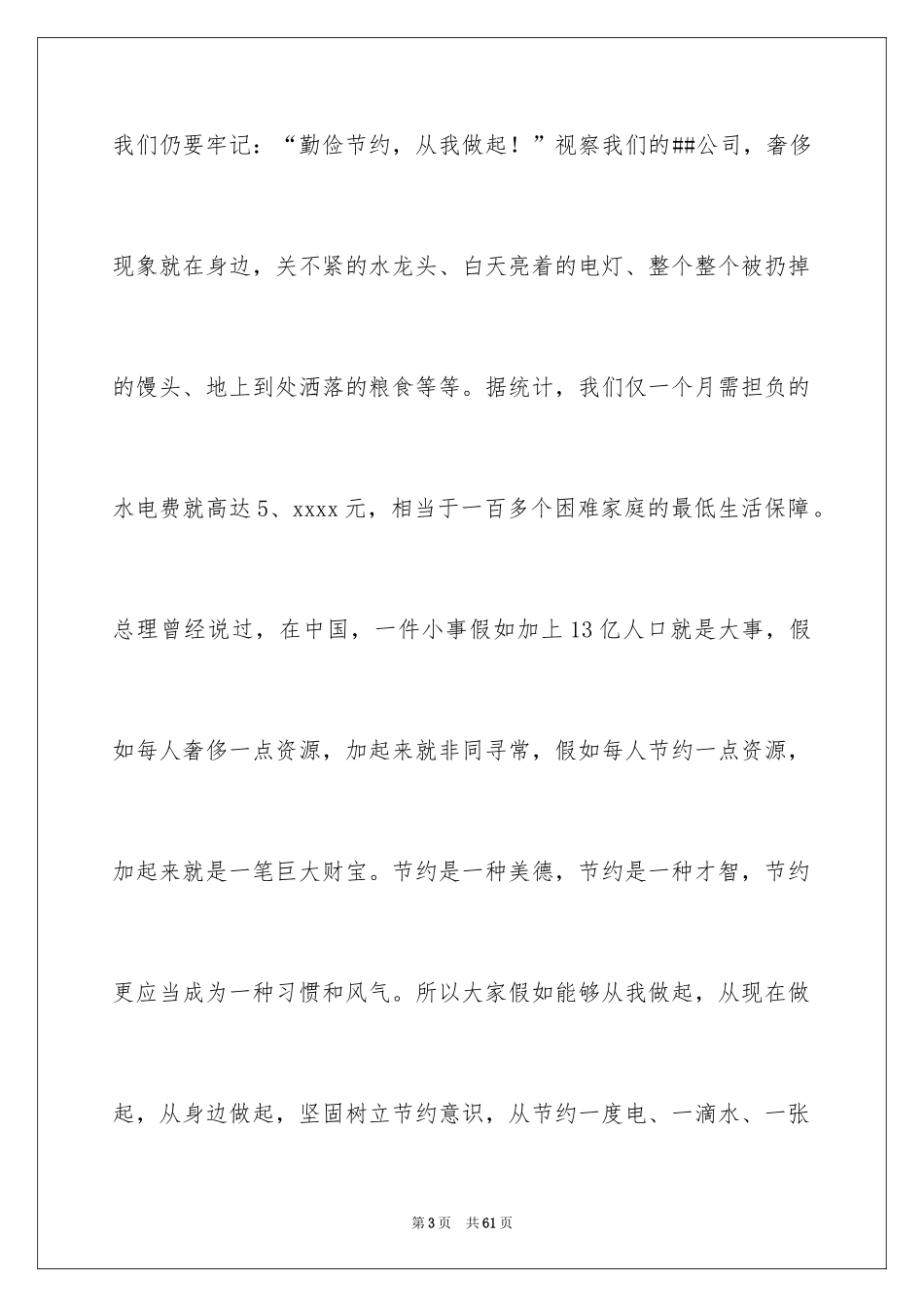 我们仍要牢记：“勤俭节约，从我做起！”视察我们的##公司，奢侈现象就在身边，关不紧的水龙头、白天亮着的电灯、整个整个被扔掉的馒头、地上到处洒落的粮食等等。据统计，我们仅一个月需担负的水电费就高达5、xxxx元，相当于一百多个困难家庭的最低生活保障。总理曾经说过，在中国，一件小事假如加上13亿人口就是大事，假如每人奢侈一点资源，加起来就非同寻常，假如每人节约一点资源，加起来就是一笔巨大财宝。节约是一种美德，节约是一种才智，节约更应当成为一种习惯和风气。所以大家假如能够从我做起，从现在做起，从身边做起，坚固树立节约意识，从节约一度电、一滴水、一张

第3页 共61页